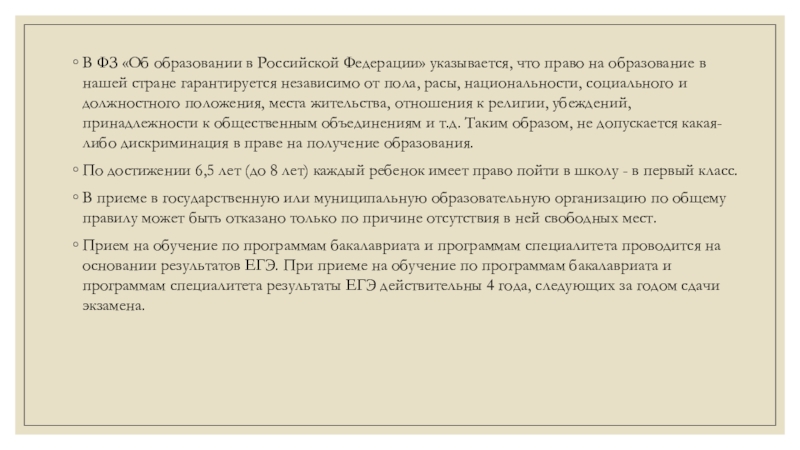 ◦ В ФЗ «Об образовании в Российской Федерации» указывается, что право на образование в нашей стране гарантируется независимо от пола, расы, национальности, социального и должностного положения, места жительства, отношения к религии, убеждений, принадлежности к общественным объединениям и т.д. Таким образом, не допускается какая-либо дискриминация в праве на получение образования.

◦ По достижении 6,5 лет (до 8 лет) каждый ребенок имеет право пойти в школу - в первый класс.

◦ В приеме в государственную или муниципальную образовательную организацию по общему правилу может быть отказано только по причине отсутствия в ней свободных мест.

◦ Прием на обучение по программам бакалавриата и программам специалитета проводится на основании результатов ЕГЭ. При приеме на обучение по программам бакалавриата и программам специалитета результаты ЕГЭ действительны 4 года, следующих за годом сдачи экзамена.